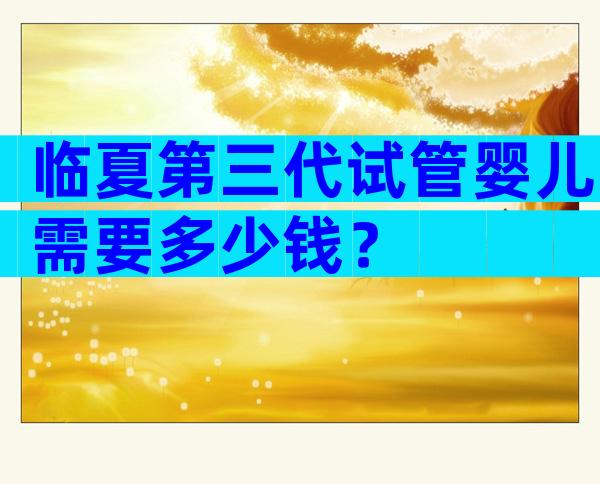 临夏第三代试管婴儿需要多少钱？